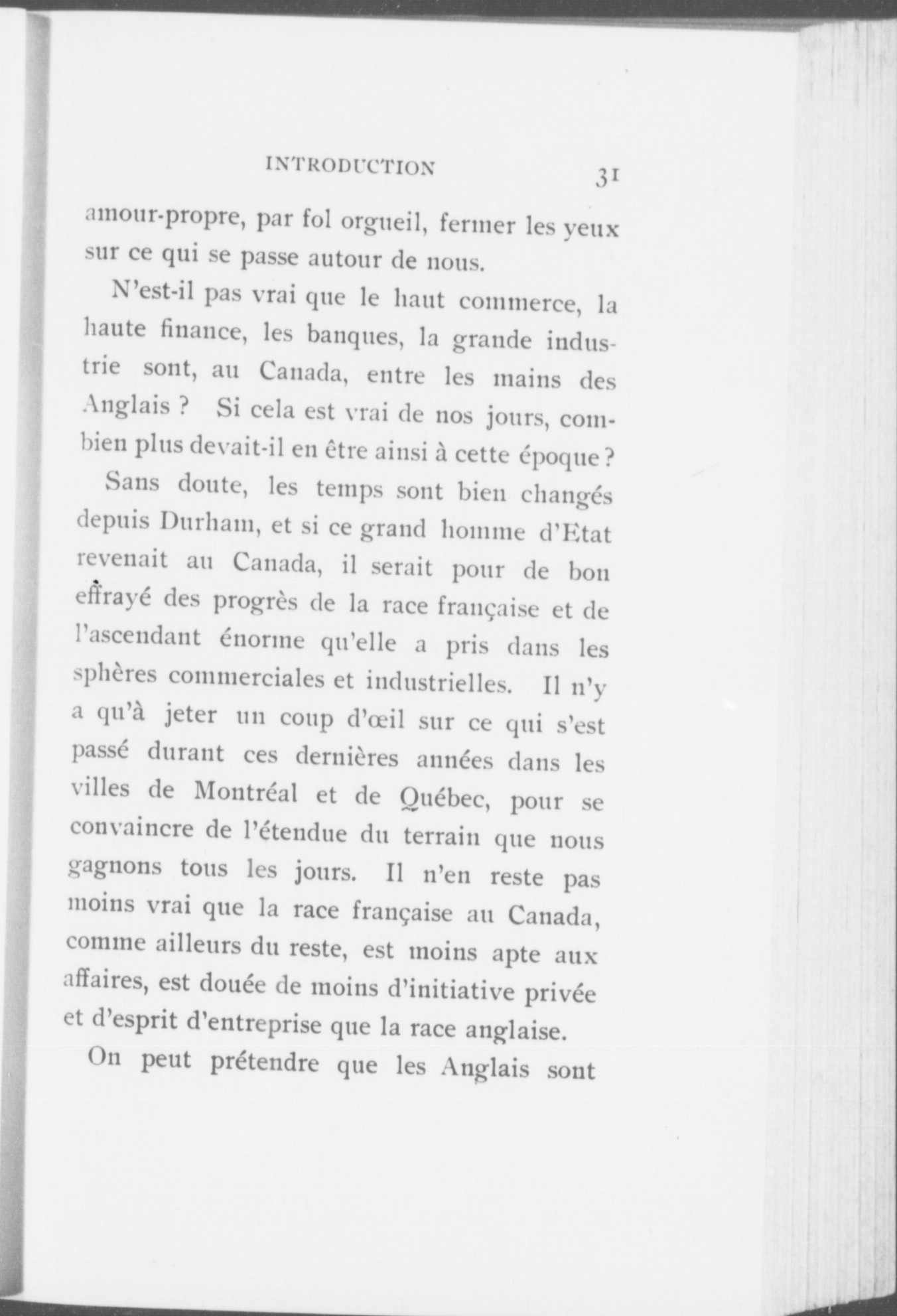 INTRODUCTION 31

amour-propre, par fol orgueil, fermer les yeux sur ce qui se passe autour de nous.

N'est-il pas vrai que le haut commerce, la haute finance, les banques, la grande industrie sont, au Canada, entre les mains des Anglais ? Si cela est vrai de nos jours, combien plus devait-il en être ainsi à cette époque ?

Sans doute, les temps sont bien changés depuis Durham, et si ce grand homme d'Etat revenait au Canada, il serait pour de bon effrayé des progrès de la race française et de l'ascendant énorme qu'elle a pris dans les sphères commerciales et industrielles. Il n'y a qu'à jeter un coup d'œil sur ce qui s'est passé durant ces dernières années dans les villes de Montréal et de Québec, pour se convaincre de l'étendue du terrain que nous gagnons tous les jours. Il n'en reste pas moins vrai que la race française au Canada, comme ailleurs du reste, est moins apte aux affaires, est douée de moins d'initiative privée et d'esprit d'entreprise que la race anglaise.

On peut prétendre que les Anglais sont